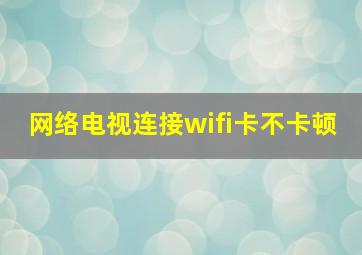 网络电视连接wifi卡不卡顿